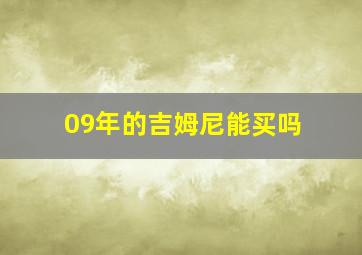 09年的吉姆尼能买吗